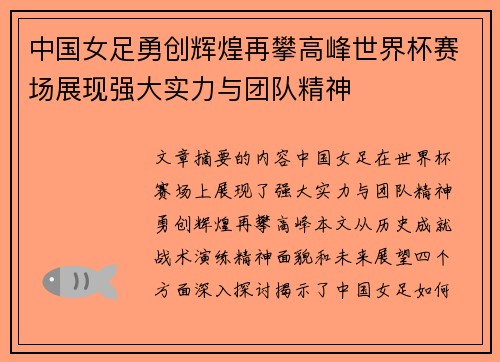 中国女足勇创辉煌再攀高峰世界杯赛场展现强大实力与团队精神

文章摘要的内容中国女足在世界杯赛场上展现了强大实力与团队精神勇创辉煌再攀高峰本文从历史成就战术演练精神面貌和未来展望四个方面深入探讨揭示了中国女足如何